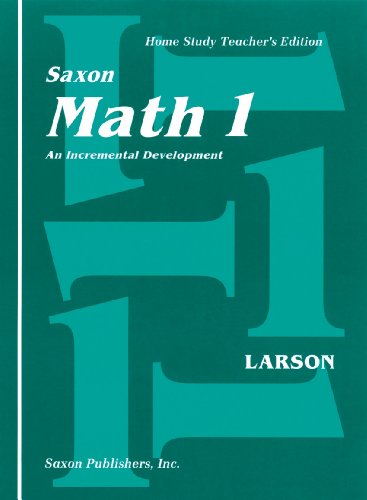 Home Study Teacher's Edition

Saxon
Math 1
An Incremental Development

LARSON

Saxon Publishers, Inc.